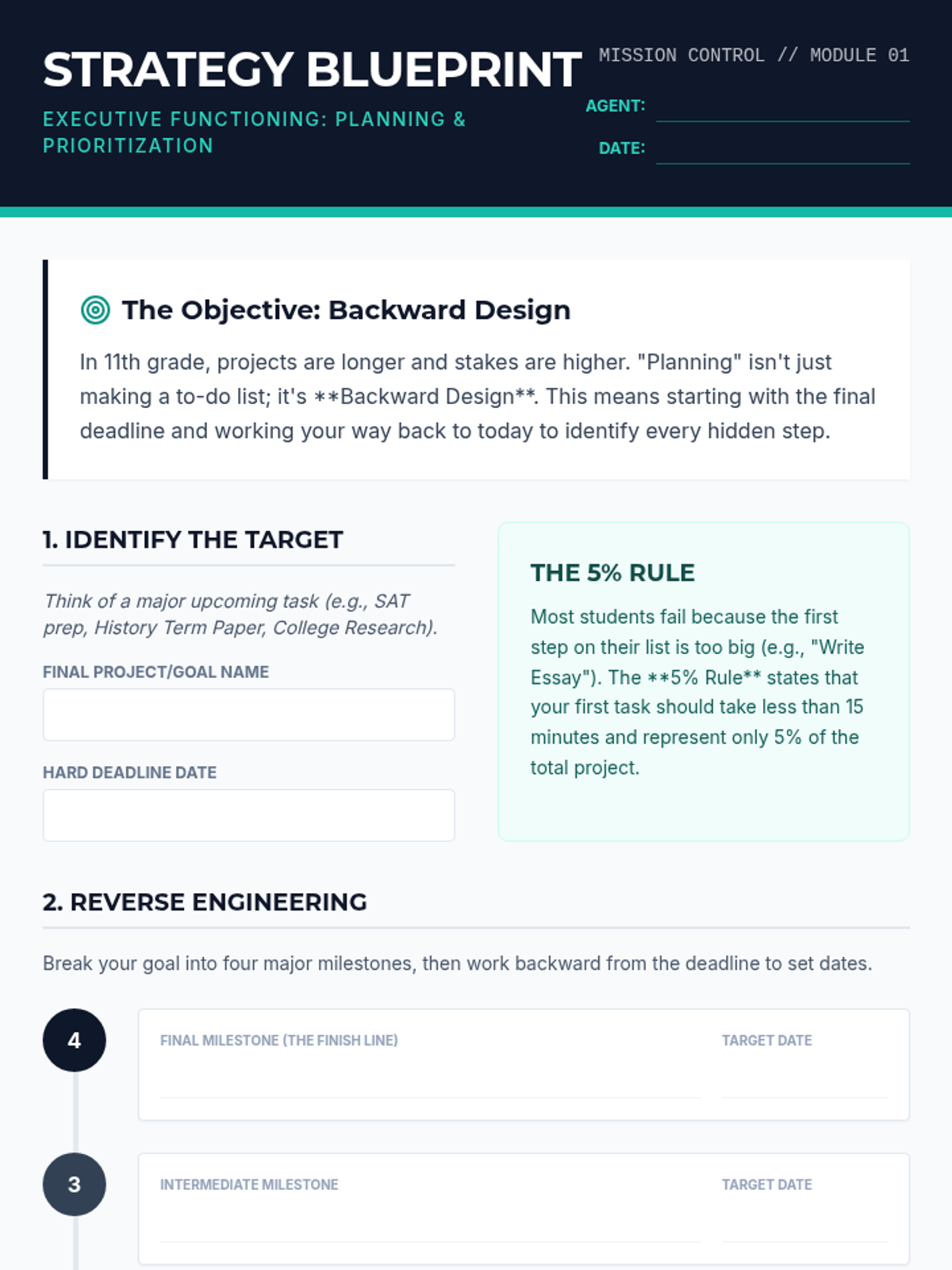 STRATEGY BLUEPRINT

EXECUTIVE FUNCTIONING: PLANNING & PRIORITIZATION

MISSION CONTROL // MODULE 01

AGENT:

DATE:

The Objective: Backward Design

In 11th grade, projects are longer and stakes are higher. "Planning" isn't just making a to-do list; it's **Backward Design**. This means starting with the final deadline and working your way back to today to identify every hidden step.

1. IDENTIFY THE TARGET

Think of a major upcoming task (e.g., SAT prep, History Term Paper, College Research).

FINAL PROJECT/GOAL NAME

HARD DEADLINE DATE

THE 5% RULE

Most students fail because the first step on their list is too big (e.g., "Write Essay"). The **5% Rule** states that your first task should take less than 15 minutes and represent only 5% of the total project.

2. REVERSE ENGINEERING

Break your goal into four major milestones, then work backward from the deadline to set dates.

4

FINAL MILESTONE (THE FINISH LINE)

TARGET DATE

3

INTERMEDIATE MILESTONE

TARGET DATE